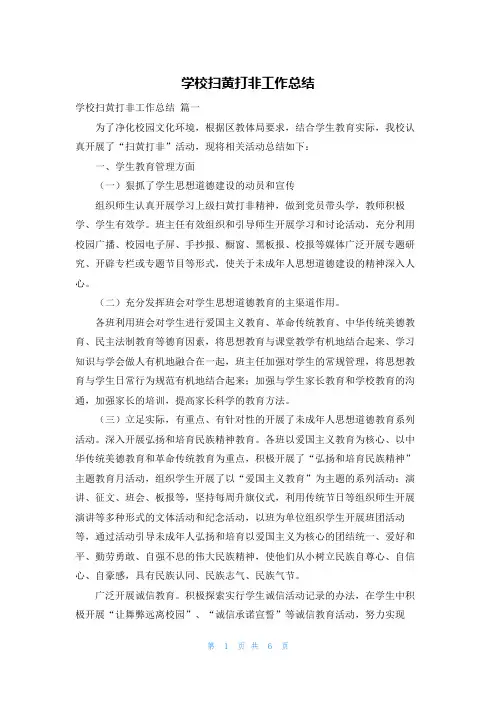 学校扫黄打非工作总结

学校扫黄打非工作总结 篇一

为了净化校园文化环境，根据区教体局要求，结合学生教育实际，我校认真开展了“扫黄打非”活动，现将相关活动总结如下：

一、学生教育管理方面

（一）狠抓了学生思想道德建设的动员和宣传

组织师生认真开展学习上级扫黄打非精神，做到党员带头学，教师积极学、学生有效学。班主任有效组织和引导师生开展学习和讨论活动，充分利用校园广播、校园电子屏、手抄报、橱窗、黑板报、校报等媒体广泛开展专题研究、开辟专栏或专题节目等形式，使关于未成年人思想道德建设的精神深入人心。

（二）充分发挥班会对学生思想道德教育的主渠道作用。

各班利用班会对学生进行爱国主义教育、革命传统教育、中华传统美德教育、民主法制教育等德育因素，将思想教育与课堂教学有机地结合起来、学习知识与学会做人有机地融合在一起，班主任加强对学生的常规管理，将思想教育与学生日常行为规范有机地结合起来；加强与学生家长教育和学校教育的沟通，加强家长的培训，提高家长科学的教育方法。

（三）立足实际，有重点、有针对性的开展了未成年人思想道德教育系列活动。深入开展弘扬和培育民族精神教育。各班以爱国主义教育为核心、以中华传统美德教育和革命传统教育为重点，积极开展了“弘扬和培育民族精神”主题教育月活动，组织学生开展了以“爱国主义教育”为主题的系列活动：演讲、征文、班会、板报等，坚持每周升旗仪式，利用传统节日等组织师生开展演讲等多种形式的文体活动和纪念活动，以班为单位组织学生开展班团活动等，通过活动引导未成年人弘扬和培育以爱国主义为核心的团结统一、爱好和平、勤劳勇敢、自强不息的伟大民族精神，使他们从小树立民族自尊心、自信心、自豪感，具有民族认同、民族志气、民族气节。

广泛开展诚信教育。积极探索实行学生诚信活动记录的办法，在学生中积极开展“让舞弊远离校园”、“诚信承诺宣誓”等诚信教育活动，努力实现

第 1 页 共 6 页